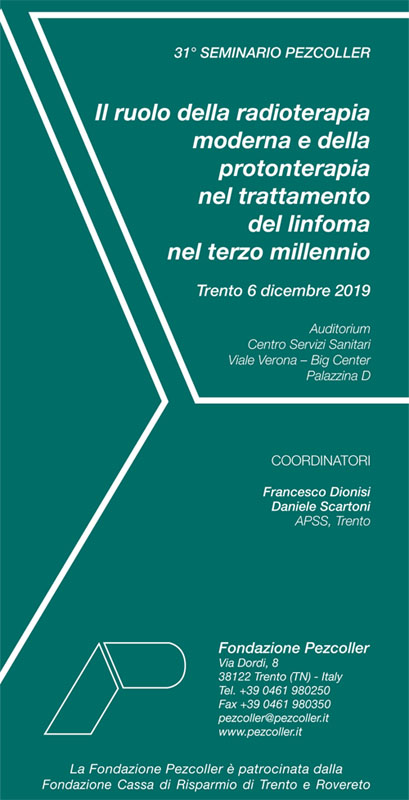 31° SEMINARIO PEZCOLLER

Il ruolo della radioterapia moderna e della protonterapia nel trattamento del linfoma nel terzo millennio

Trento 6 dicembre 2019

Auditorium
Centro Servizi Sanitari
Viale Verona – Big Center
Palazzina D

COORDINATORI

Francesco Dionisi
Daniele Scartoni
APSS, Trento

Fondazione Pezcoller
Via Dordi, 8
38122 Trento (TN) - Italy
Tel. +39 0461 980250
Fax +39 0461 980350
pezcoller@pezcoller.it
www.pezcoller.it

La Fondazione Pezcoller è patrocinata dalla Fondazione Cassa di Risparmio di Trento e Rovereto